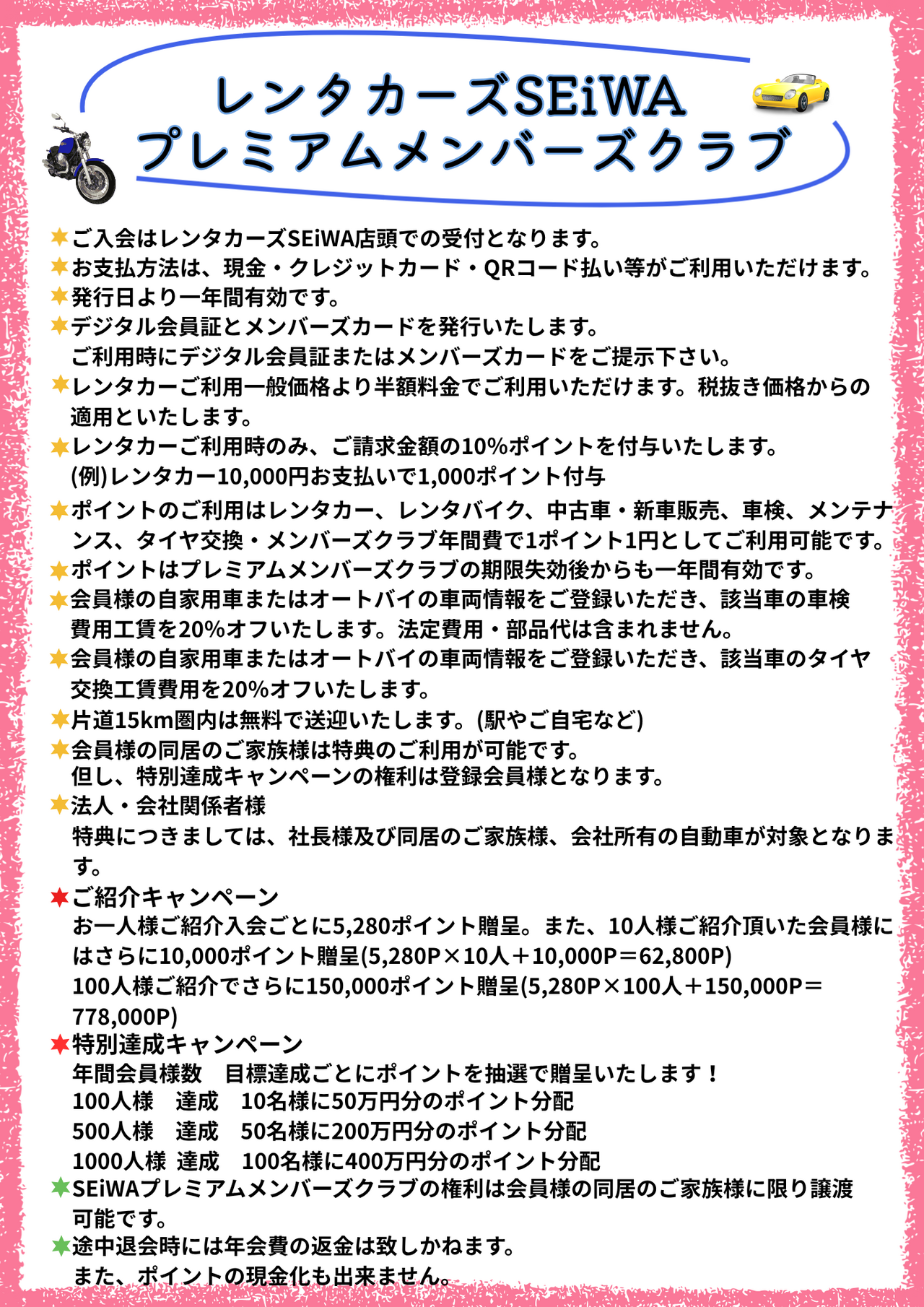 レンタカーズSEiWA
プレミアムメンバーズクラブ

★ご入会はレンタカーズSEiWA店頭での受付となります。
★お支払方法は、現金・クレジットカード・QRコード払い等がご利用いただけます。
★発行日より一年間有効です。
★デジタル会員証とメンバーズカードを発行いたします。
ご利用時にデジタル会員証またはメンバーズカードをご提示下さい。
★レンタカーご利用一般価格より半額料金でご利用いただけます。税抜き価格からの適用といたします。
★レンタカーご利用時のみ、ご請求金額の10%ポイントを付与いたします。
(例)レンタカー10,000円お支払いで1,000ポイント付与
★ポイントのご利用はレンタカー、レンタバイク、中古車・新車販売、車検、メンテナンス、タイヤ交換・メンバーズクラブ年間費で1ポイント1円としてご利用可能です。
★ポイントはプレミアムメンバーズクラブの期限失効後からも一年間有効です。
★会員様の自家用車またはオートバイの車両情報をご登録いただき、該当車の車検費用工賃を20%オフいたします。法定費用・部品代は含まれません。
★会員様の自家用車またはオートバイの車両情報をご登録いただき、該当車のタイヤ交換工賃費用を20%オフいたします。
★片道15km圏内は無料で送迎いたします。(駅やご自宅など)
★会員様の同居のご家族様は特典のご利用が可能です。
但し、特別達成キャンペーンの権利は登録会員様となります。
★法人・会社関係者様
特典につきましては、社長様及び同居のご家族様、会社所有の自動車が対象となります。
★ご紹介キャンペーン
お一人様ご紹介入会ごとに5,280ポイント贈呈。また、10人様ご紹介頂いた会員様にはさらに10,000ポイント贈呈(5,280P×10人＋10,000P＝62,800P)
100人様ご紹介でさらに150,000ポイント贈呈(5,280P×100人＋150,000P＝778,000P)
★特別達成キャンペーン
年間会員様数　目標達成ごとにポイントを抽選で贈呈いたします！
100人様　達成　10名様に50万円分のポイント分配
500人様　達成　50名様に200万円分のポイント分配
1000人様 達成　100名様に400万円分のポイント分配
★SEiWAプレミアムメンバーズクラブの権利は会員様の同居のご家族様に限り譲渡可能です。
★途中退会時には年会費の返金は致しかねます。
また、ポイントの現金化も出来ません。